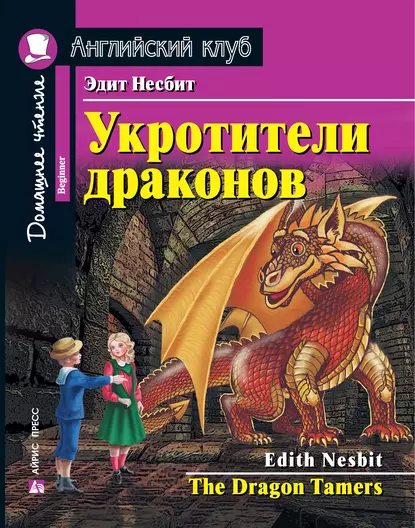 Английский клуб

Домашнее чтение

Beginner

Эдит Несбит

Укротители драконов

Edith Nesbit

The Dragon Tamers

АЙРИС ПРЕСС